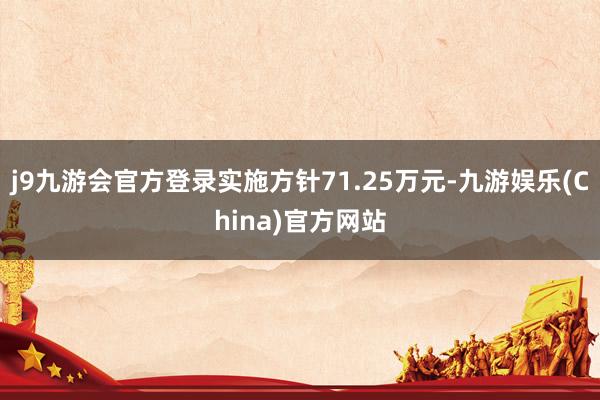 j9九游会官方登录实施方针71.25万元-九游娱乐(China)官方网站